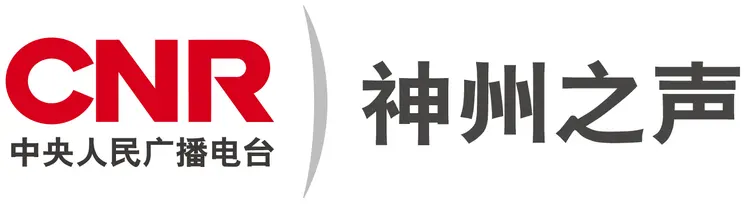 CNR
中央人民广播电台

神州之声